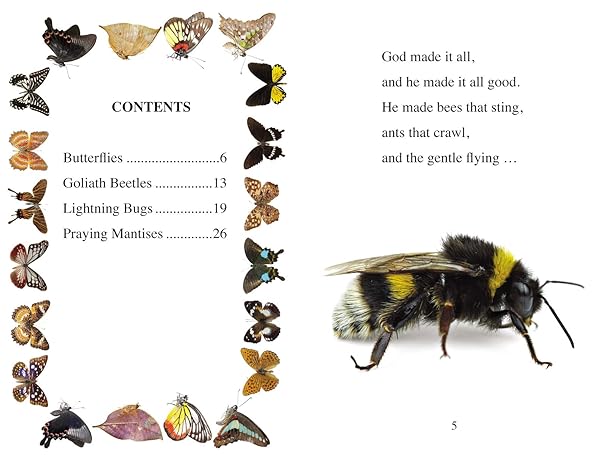 CONTENTS

Butterflies 6
Goliath Beetles 13
Lightning Bugs 19
Praying Mantises 26

God made it all,
and he made it all good.
He made bees that sting,
ants that crawl,
and the gentle flying …

5